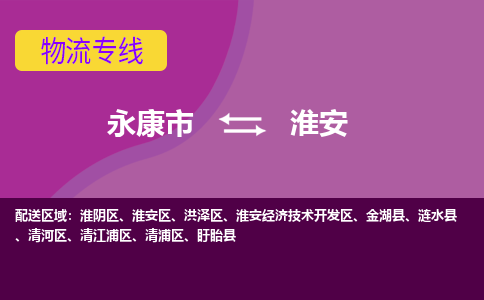 物流专线

永康市 淮安

配送区域：淮阴区、淮安区、洪泽区、淮安经济技术开发区、金湖县、涟水县、清河区、清江浦区、清浦区、盱眙县